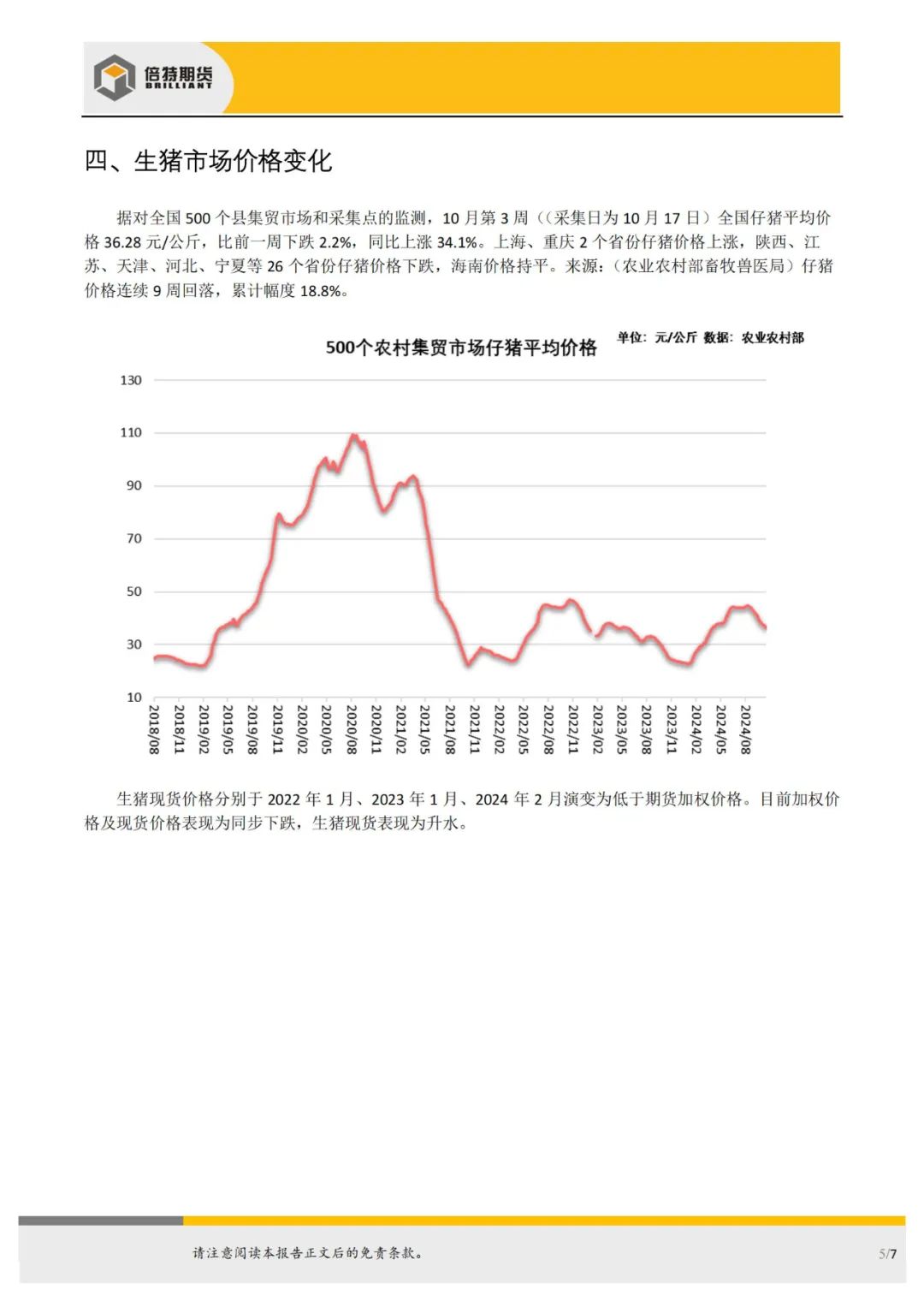 倍特期货
BRILLIANT

四、生猪市场价格变化

据对全国 500 个县集贸市场和采集点的监测，10 月第 3 周（（采集日为 10 月 17 日）全国仔猪平均价格 36.28 元/公斤，比前一周下跌 2.2%，同比上涨 34.1%。上海、重庆 2 个省份仔猪价格上涨，陕西、江苏、天津、河北、宁夏等 26 个省份仔猪价格下跌，海南价格持平。来源：（农业农村部畜牧兽医局）仔猪价格连续 9 周回落，累计幅度 18.8%。

500个农村集贸市场仔猪平均价格
单位：元/公斤 数据：农业农村部

130
110
90
70
50
30
10

2018/08 2018/11 2019/02 2019/05 2019/08 2019/11 2020/02 2020/05 2020/08 2020/11 2021/02 2021/05 2021/08 2021/11 2022/02 2022/05 2022/08 2022/11 2023/02 2023/05 2023/08 2023/11 2024/02 2024/05 2024/08

生猪现货价格分别于 2022 年 1 月、2023 年 1 月、2024 年 2 月演变为低于期货加权价格。目前加权价格及现货价格表现为同步下跌，生猪现货表现为升水。

请注意阅读本报告正文后的免责条款。
5/7